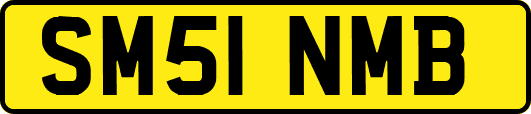 SM51 NMB